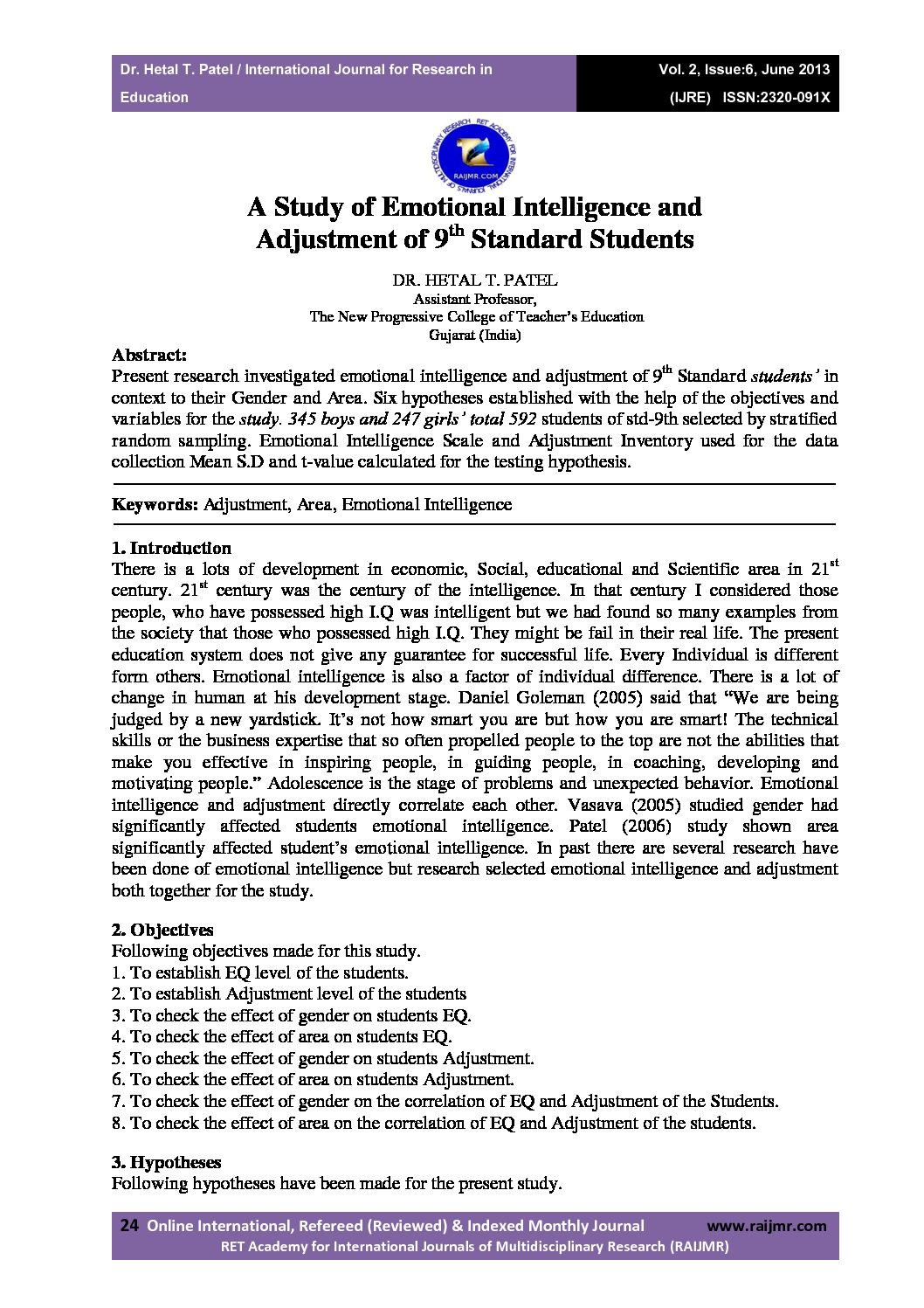 Dr. Hetal T. Patel / International Journal for Research in Education

Vol. 2, Issue:6, June 2013 (IJRE) ISSN:2320-091X

RET ACADEMY FOR INTERNATIONAL JOURNALS OF MULTIDISCIPLINARY RESEARCH RAIJMR.COM

A Study of Emotional Intelligence and Adjustment of 9$^{th}$ Standard Students

DR. HETAL T. PATEL
Assistant Professor,
The New Progressive College of Teacher's Education
Gujarat (India)

Abstract:
Present research investigated emotional intelligence and adjustment of 9$^{th}$ Standard students' in context to their Gender and Area. Six hypotheses established with the help of the objectives and variables for the study. 345 boys and 247 girls' total 592 students of std-9th selected by stratified random sampling. Emotional Intelligence Scale and Adjustment Inventory used for the data collection Mean S.D and t-value calculated for the testing hypothesis.

Keywords: Adjustment, Area, Emotional Intelligence

1. Introduction
There is a lots of development in economic, Social, educational and Scientific area in 21$^{st}$ century. 21$^{st}$ century was the century of the intelligence. In that century I considered those people, who have possessed high I.Q was intelligent but we had found so many examples from the society that those who possessed high I.Q. They might be fail in their real life. The present education system does not give any guarantee for successful life. Every Individual is different form others. Emotional intelligence is also a factor of individual difference. There is a lot of change in human at his development stage. Daniel Goleman (2005) said that "We are being judged by a new yardstick. It's not how smart you are but how you are smart! The technical skills or the business expertise that so often propelled people to the top are not the abilities that make you effective in inspiring people, in guiding people, in coaching, developing and motivating people." Adolescence is the stage of problems and unexpected behavior. Emotional intelligence and adjustment directly correlate each other. Vasava (2005) studied gender had significantly affected students emotional intelligence. Patel (2006) study shown area significantly affected student's emotional intelligence. In past there are several research have been done of emotional intelligence but research selected emotional intelligence and adjustment both together for the study.

2. Objectives
Following objectives made for this study.
1. To establish EQ level of the students.
2. To establish Adjustment level of the students
3. To check the effect of gender on students EQ.
4. To check the effect of area on students EQ.
5. To check the effect of gender on students Adjustment.
6. To check the effect of area on students Adjustment.
7. To check the effect of gender on the correlation of EQ and Adjustment of the Students.
8. To check the effect of area on the correlation of EQ and Adjustment of the students.

3. Hypotheses
Following hypotheses have been made for the present study.

24 Online International, Refereed (Reviewed) & Indexed Monthly Journal www.raijmr.com
RET Academy for International Journals of Multidisciplinary Research (RAIJMR)